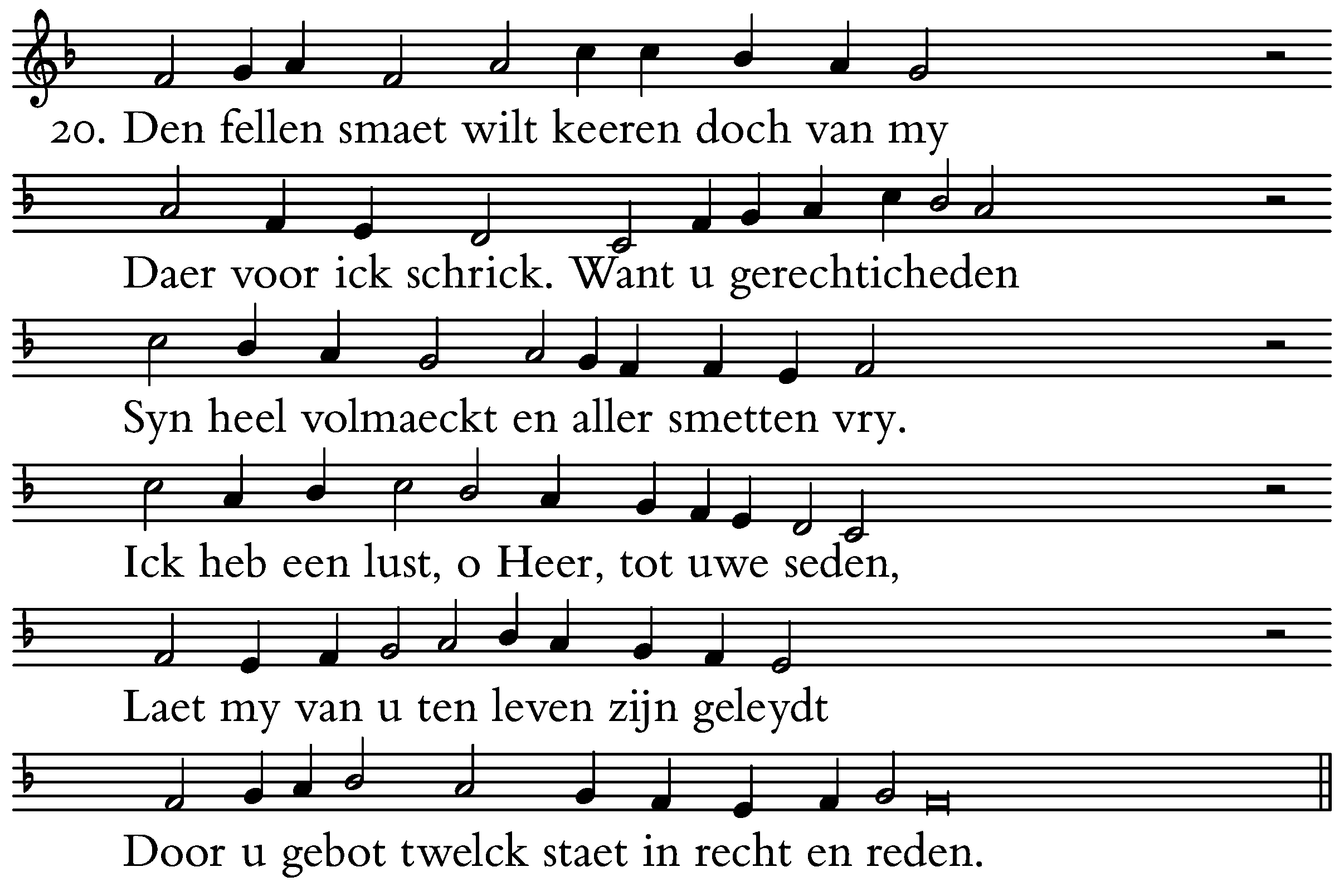 20. Den fellen smaet wilt keeren doch van my

Daer voor ick schrick. Want u gerechticheden

Syn heel volmaeckt en aller smetten vry.

Ick heb een lust, o Heer, tot uwe seden,

Laet my van u ten leven zijn geleydt

Door u gebot twelck staet in recht en reden.